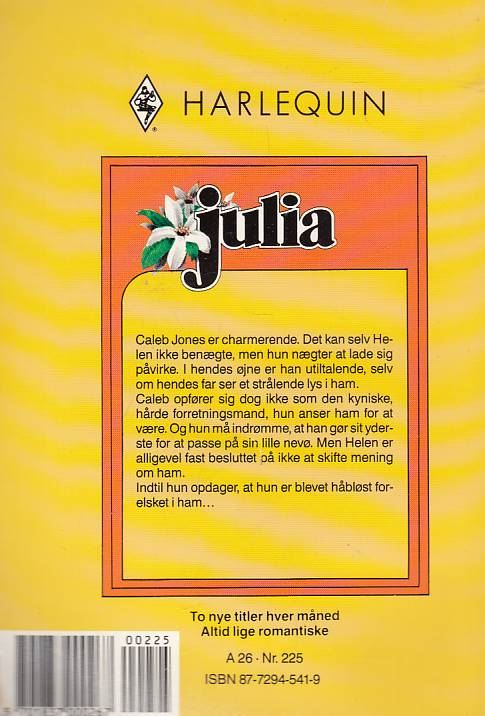 HARLEQUIN

julia

Caleb Jones er charmerende. Det kan selv Helen ikke benægte, men hun nægter at lade sig påvirke. I hendes øjne er han utiltalende, selv om hendes far ser et strålende lys i ham.
Caleb opfører sig dog ikke som den kyniske, hårde forretningsmand, hun anser ham for at være. Og hun må indrømme, at han gør sit yderste for at passe på sin lille nevø. Men Helen er alligevel fast besluttet på ikke at skifte mening om ham.
Indtil hun opdager, at hun er blevet håbløst forelsket i ham…

To nye titler hver måned
Altid lige romantiske

00225

A 26 · Nr. 225

ISBN 87-7294-541-9